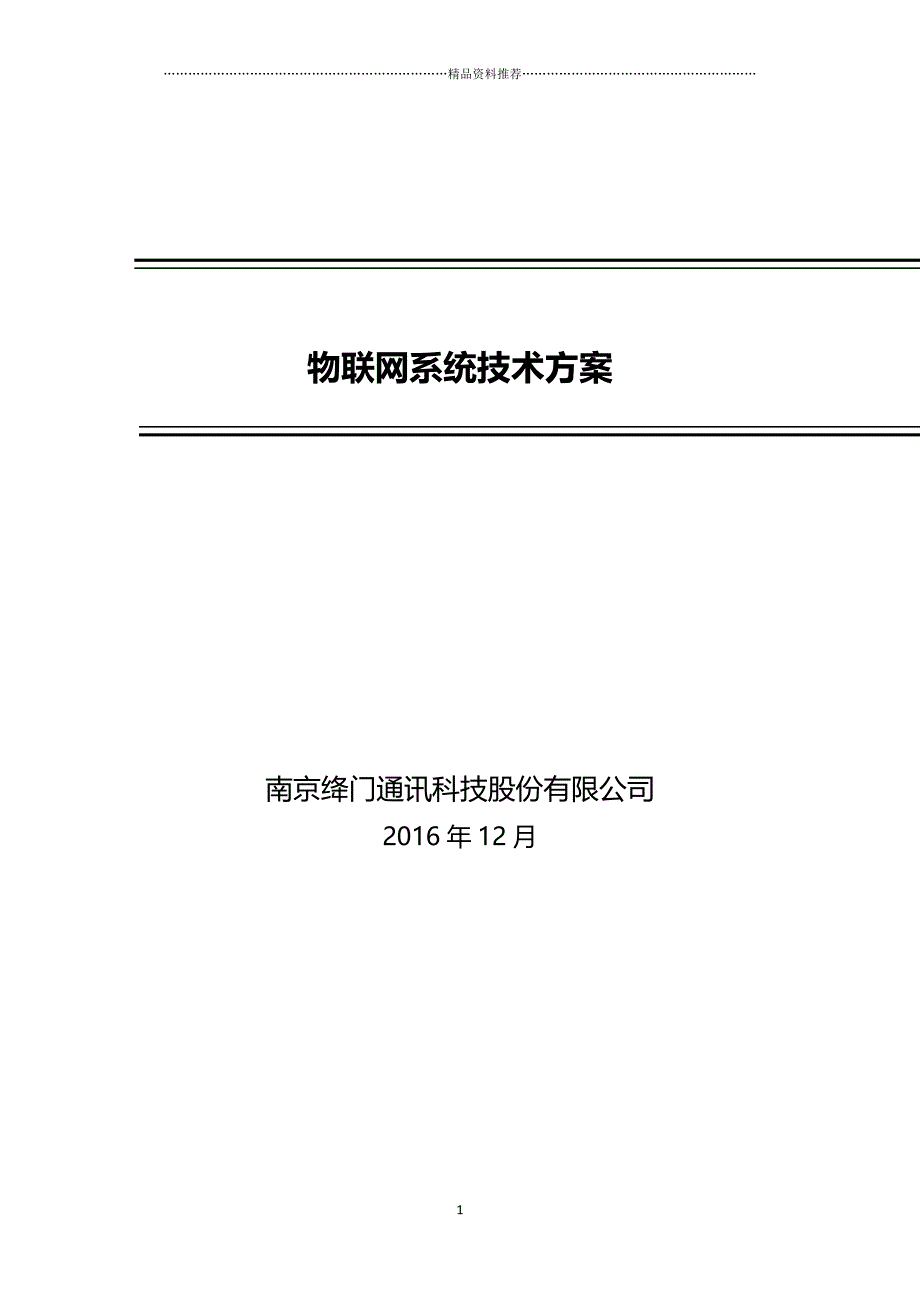 精品资料推荐

物联网系统技术方案

南京绛门通讯科技股份有限公司
2016 年 12 月

1